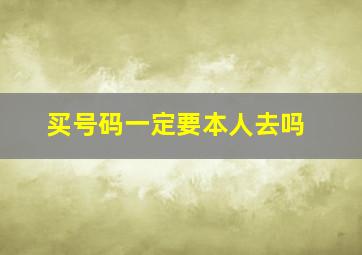 买号码一定要本人去吗